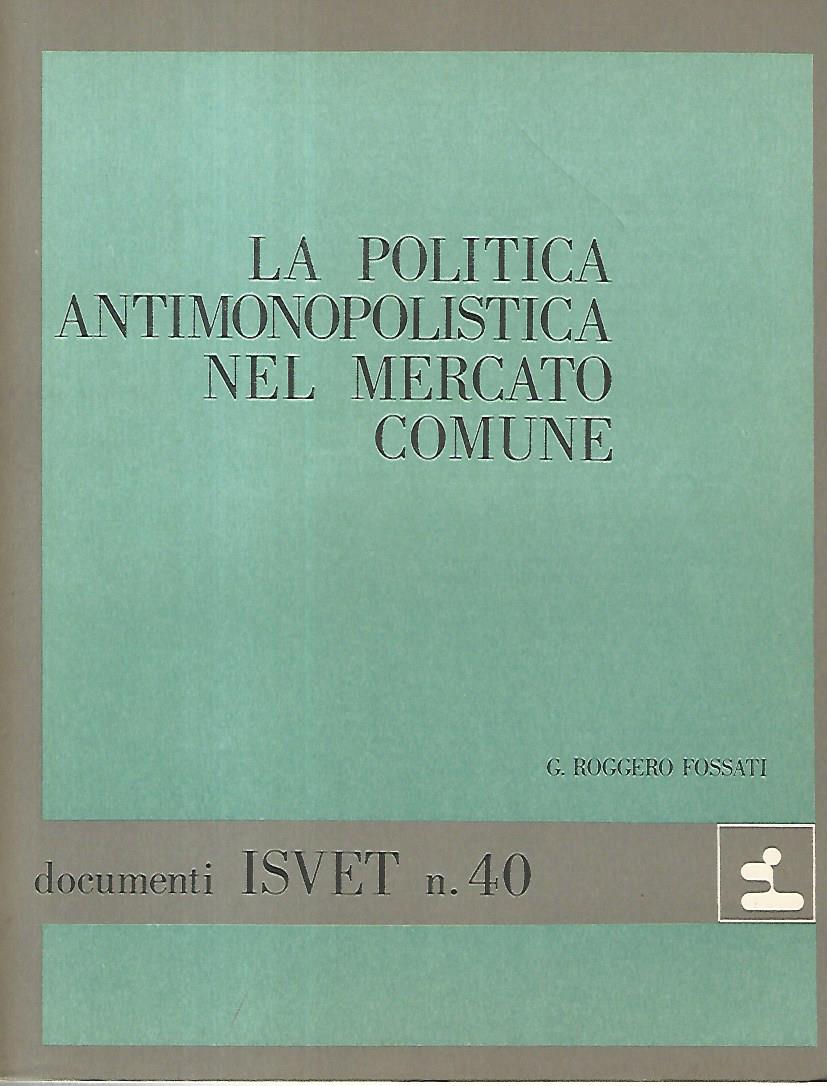 LA POLITICA ANTIMONOPOLISTICA NEL MERCATO COMUNE

G. ROGGERO FOSSATI

documenti ISVET n. 40